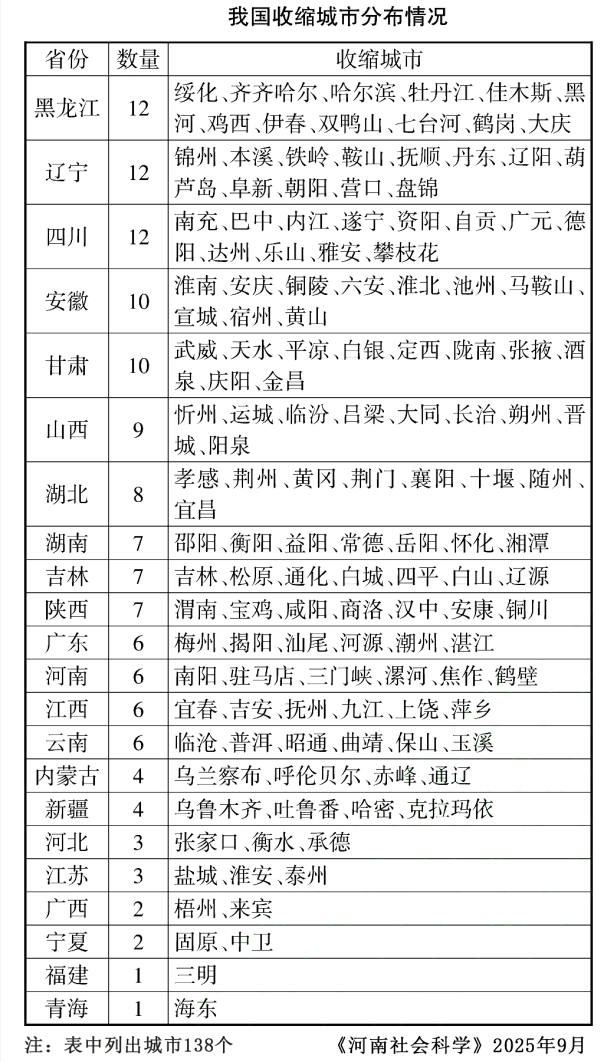 我国收缩城市分布情况

| 省份 | 数量 | 收缩城市 |
|---|---|---|
| 黑龙江 | 12 | 绥化、齐齐哈尔、哈尔滨、牡丹江、佳木斯、黑河、鸡西、伊春、双鸭山、七台河、鹤岗、大庆 |
| 辽宁 | 12 | 锦州、本溪、铁岭、鞍山、抚顺、丹东、辽阳、葫芦岛、阜新、朝阳、营口、盘锦 |
| 四川 | 12 | 南充、巴中、内江、遂宁、资阳、自贡、广元、德阳、达州、乐山、雅安、攀枝花 |
| 安徽 | 10 | 淮南、安庆、铜陵、六安、淮北、池州、马鞍山、宣城、宿州、黄山 |
| 甘肃 | 10 | 武威、天水、平凉、白银、定西、陇南、张掖、酒泉、庆阳、金昌 |
| 山西 | 9 | 忻州、运城、临汾、吕梁、大同、长治、朔州、晋城、阳泉 |
| 湖北 | 8 | 孝感、荆州、黄冈、荆门、襄阳、十堰、随州、宜昌 |
| 湖南 | 7 | 邵阳、衡阳、益阳、常德、岳阳、怀化、湘潭 |
| 吉林 | 7 | 吉林、松原、通化、白城、四平、白山、辽源 |
| 陕西 | 7 | 渭南、宝鸡、咸阳、商洛、汉中、安康、铜川 |
| 广东 | 6 | 梅州、揭阳、汕尾、河源、潮州、湛江 |
| 河南 | 6 | 南阳、驻马店、三门峡、漯河、焦作、鹤壁 |
| 江西 | 6 | 宜春、吉安、抚州、九江、上饶、萍乡 |
| 云南 | 6 | 临沧、普洱、昭通、曲靖、保山、玉溪 |
| 内蒙古 | 4 | 乌兰察布、呼伦贝尔、赤峰、通辽 |
| 新疆 | 4 | 乌鲁木齐、吐鲁番、哈密、克拉玛依 |
| 河北 | 3 | 张家口、衡水、承德 |
| 江苏 | 3 | 盐城、淮安、泰州 |
| 广西 | 2 | 梧州、来宾 |
| 宁夏 | 2 | 固原、中卫 |
| 福建 | 1 | 三明 |
| 青海 | 1 | 海东 |

注：表中列出城市138个 《河南社会科学》2025年9月